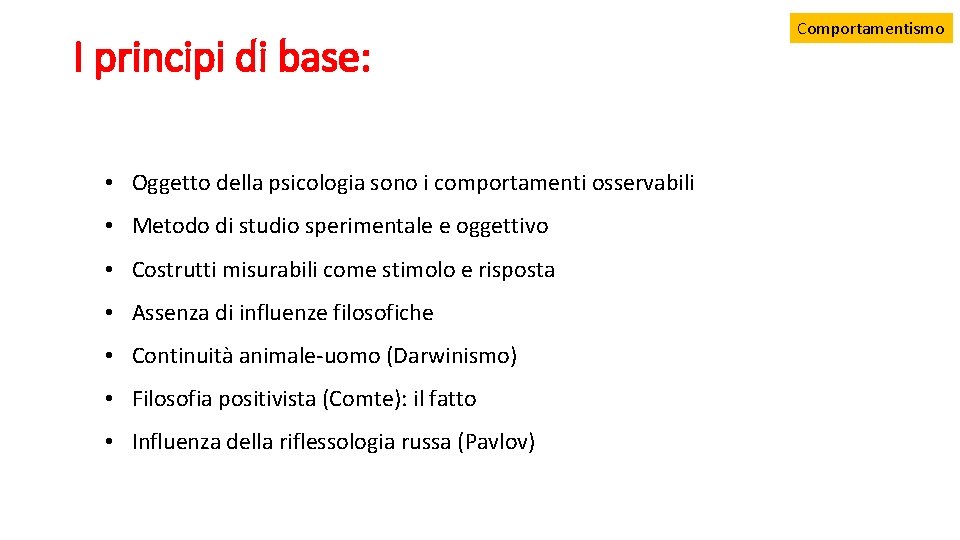 Comportamentismo

I principi di base:

• Oggetto della psicologia sono i comportamenti osservabili
• Metodo di studio sperimentale e oggettivo
• Costrutti misurabili come stimolo e risposta
• Assenza di influenze filosofiche
• Continuità animale-uomo (Darwinismo)
• Filosofia positivista (Comte): il fatto
• Influenza della riflessologia russa (Pavlov)